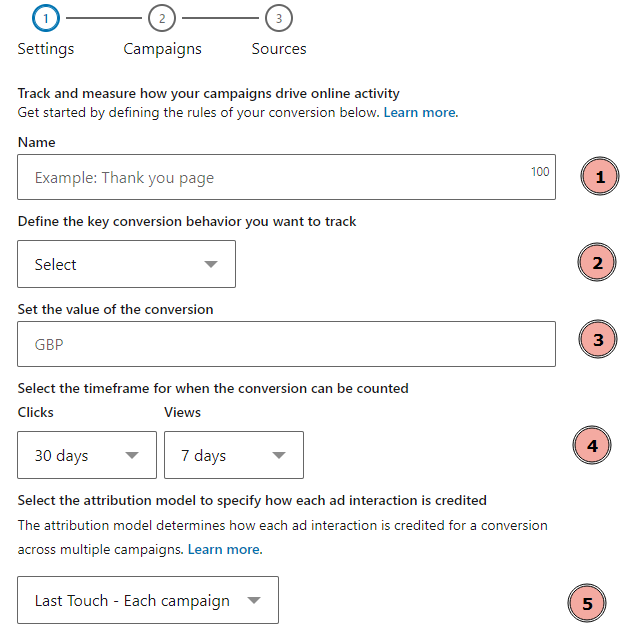 1 2 3
Settings Campaigns Sources

Track and measure how your campaigns drive online activity
Get started by defining the rules of your conversion below. Learn more.

Name

Example: Thank you page 100

1

Define the key conversion behavior you want to track

Select

2

Set the value of the conversion

GBP

3

Select the timeframe for when the conversion can be counted

Clicks Views

30 days 7 days

4

Select the attribution model to specify how each ad interaction is credited

The attribution model determines how each ad interaction is credited for a conversion across multiple campaigns. Learn more.

Last Touch - Each campaign

5